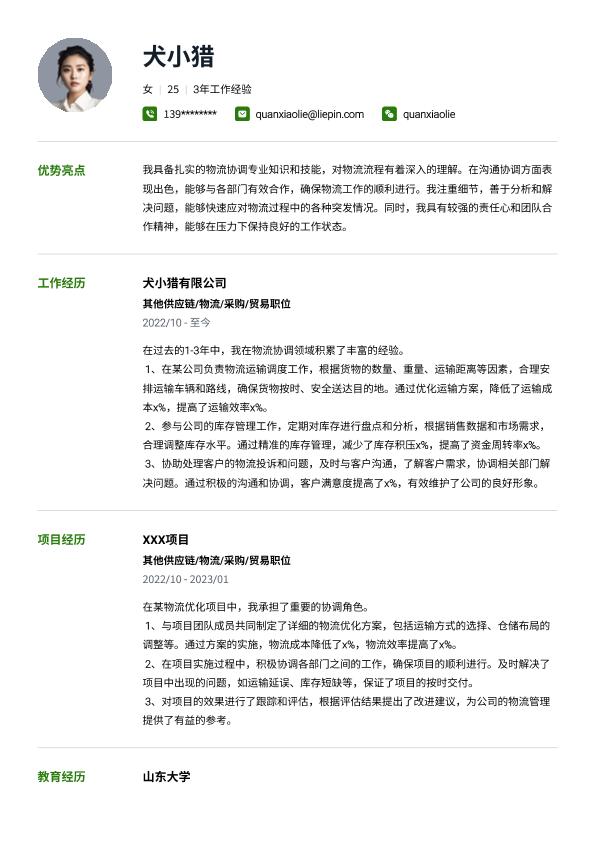 犬小猎

女 | 25 | 3年工作经验

139******** quanxiaolie@liepin.com quanxiaolie

优势亮点

我具备扎实的物流协调专业知识和技能，对物流流程有着深入的理解。在沟通协调方面表现出色，能够与各部门有效合作，确保物流工作的顺利进行。我注重细节，善于分析和解决问题，能够快速应对物流过程中的各种突发情况。同时，我具有较强的责任心和团队合作精神，能够在压力下保持良好的工作状态。

工作经历

犬小猎有限公司
其他供应链/物流/采购/贸易职位
2022/10 - 至今

在过去的1-3年中，我在物流协调领域积累了丰富的经验。
1、在某公司负责物流运输调度工作，根据货物的数量、重量、运输距离等因素，合理安排运输车辆和路线，确保货物按时、安全送达目的地。通过优化运输方案，降低了运输成本x%，提高了运输效率x%。
2、参与公司的库存管理工作，定期对库存进行盘点和分析，根据销售数据和市场需求，合理调整库存水平。通过精准的库存管理，减少了库存积压x%，提高了资金周转率x%。
3、协助处理客户的物流投诉和问题，及时与客户沟通，了解客户需求，协调相关部门解决问题。通过积极的沟通和协调，客户满意度提高了x%，有效维护了公司的良好形象。

项目经历

XXX项目
其他供应链/物流/采购/贸易职位
2022/10 - 2023/01

在某物流优化项目中，我承担了重要的协调角色。
1、与项目团队成员共同制定了详细的物流优化方案，包括运输方式的选择、仓储布局的调整等。通过方案的实施，物流成本降低了x%，物流效率提高了x%。
2、在项目实施过程中，积极协调各部门之间的工作，确保项目的顺利进行。及时解决了项目中出现的问题，如运输延误、库存短缺等，保证了项目的按时交付。
3、对项目的效果进行了跟踪和评估，根据评估结果提出了改进建议，为公司的物流管理提供了有益的参考。

教育经历

山东大学